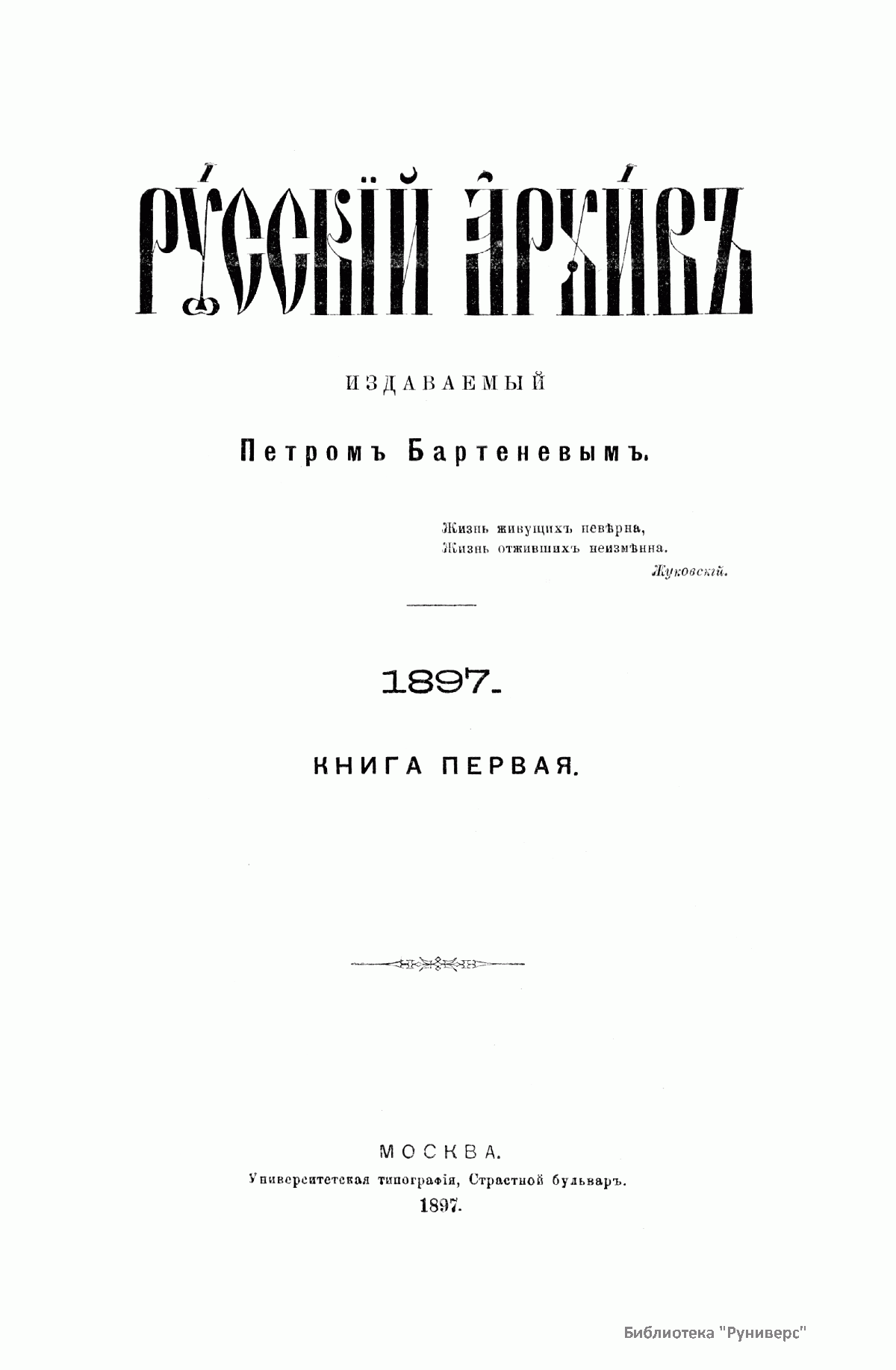 РУССКІЙ АРХИВЪ

ИЗДАВАЕМЫЙ

Петромъ Бартеневымъ.

Жизнь живущихъ невѣрна,
Жизнь отжившихъ неизмѣнна.
Жуковскій.

1897.

КНИГА ПЕРВАЯ.

МОСКВА.
Университетская типографія, Страстной бульваръ.
1897.

Библиотека "Руниверс"